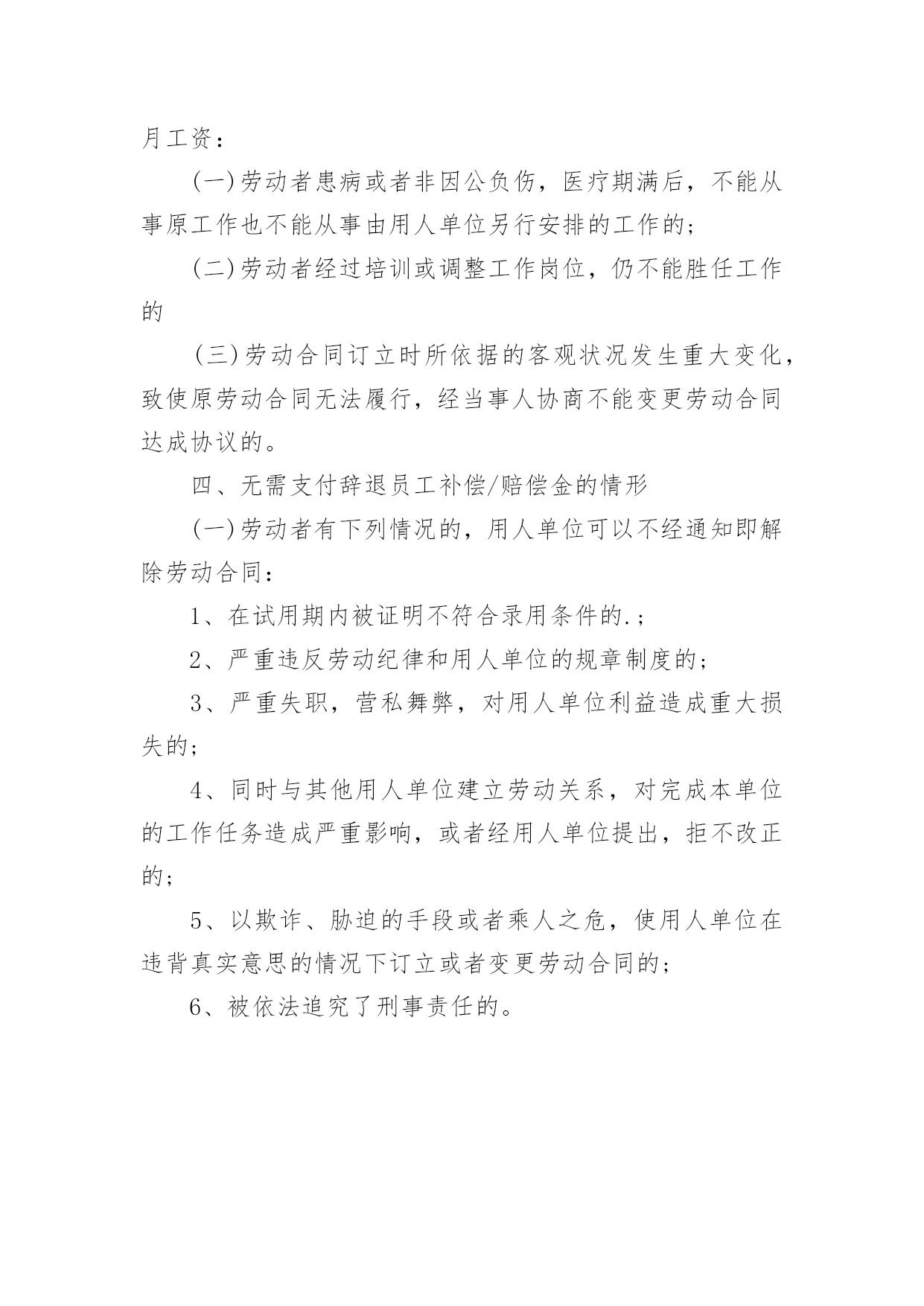 月工资：

(一)劳动者患病或者非因公负伤，医疗期满后，不能从事原工作也不能从事由用人单位另行安排的工作的；

(二)劳动者经过培训或调整工作岗位，仍不能胜任工作的

(三)劳动合同订立时所依据的客观状况发生重大变化，致使原劳动合同无法履行，经当事人协商不能变更劳动合同达成协议的。

四、无需支付辞退员工补偿/赔偿金的情形

(一)劳动者有下列情况的，用人单位可以不经通知即解除劳动合同：

1、在试用期内被证明不符合录用条件的.；

2、严重违反劳动纪律和用人单位的规章制度的；

3、严重失职，营私舞弊，对用人单位利益造成重大损失的；

4、同时与其他用人单位建立劳动关系，对完成本单位的工作任务造成严重影响，或者经用人单位提出，拒不改正的；

5、以欺诈、胁迫的手段或者乘人之危，使用人单位在违背真实意思的情况下订立或者变更劳动合同的；

6、被依法追究了刑事责任的。